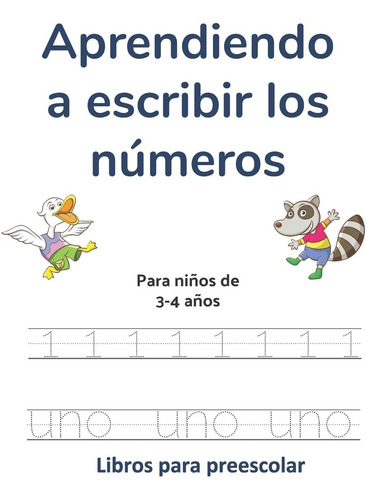 Aprendiendo a escribir los números

Para niños de 3-4 años

1 1 1 1 1 1 1 1

uno uno uno

Libros para preescolar